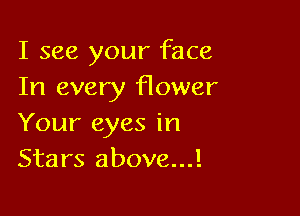 I see your face
In every flower
Your eyes in
Stars above...!